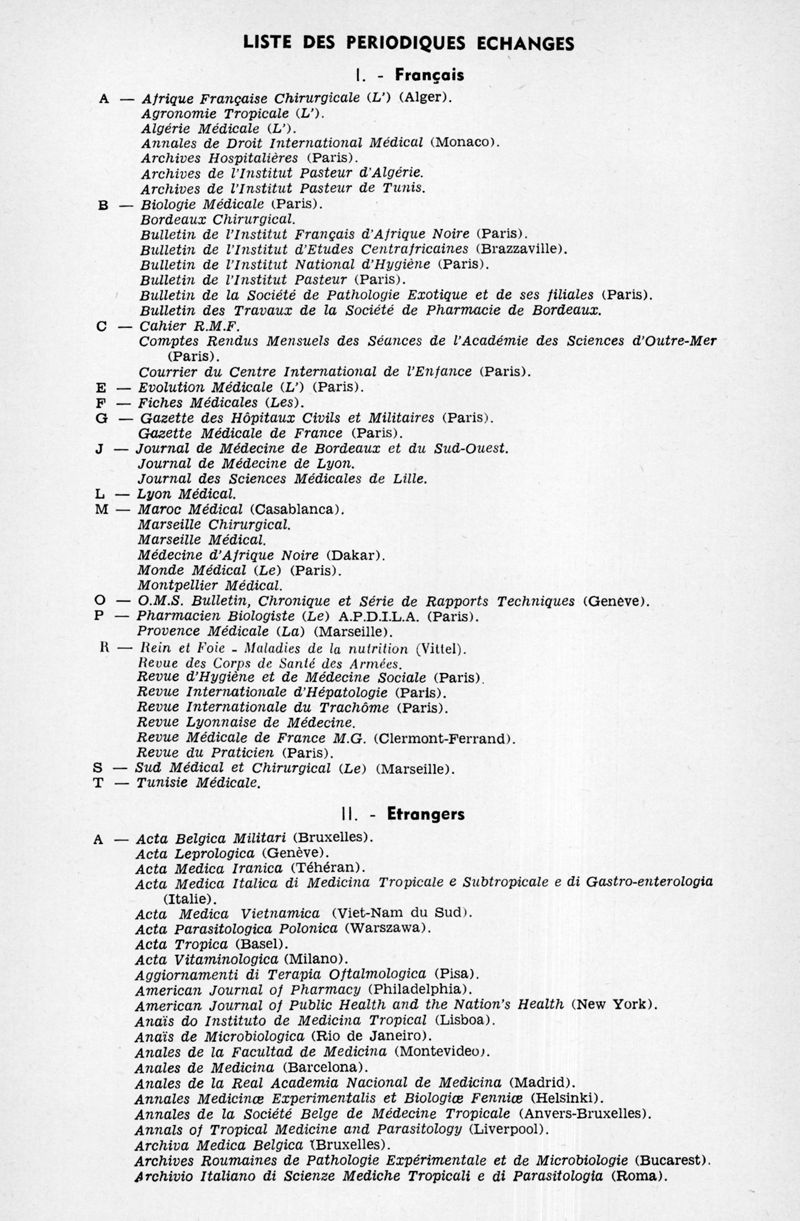 LISTE DES PERIODIQUES ECHANGES

I. - Français

A — Afrique Française Chirurgicale (L') (Alger).
Agronomie Tropicale (L').
Algérie Médicale (L').
Annales de Droit International Médical (Monaco).
Archives Hospitalières (Paris).
Archives de l'Institut Pasteur d'Algérie.
Archives de l'Institut Pasteur de Tunis.
B — Biologie Médicale (Paris).
Bordeaux Chirurgical.
Bulletin de l'Institut Français d'Afrique Noire (Paris).
Bulletin de l'Institut d'Etudes Centrafricaines (Brazzaville).
Bulletin de l'Institut National d'Hygiène (Paris).
Bulletin de l'Institut Pasteur (Paris).
Bulletin de la Société de Pathologie Exotique et de ses filiales (Paris).
Bulletin des Travaux de la Société de Pharmacie de Bordeaux.
C — Cahier R.M.F.
Comptes Rendus Mensuels des Séances de l'Académie des Sciences d'Outre-Mer (Paris).
Courrier du Centre International de l'Enfance (Paris).
E — Evolution Médicale (L') (Paris).
F — Fiches Médicales (Les).
G — Gazette des Hôpitaux Civils et Militaires (Paris).
Gazette Médicale de France (Paris).
J — Journal de Médecine de Bordeaux et du Sud-Ouest.
Journal de Médecine de Lyon.
Journal des Sciences Médicales de Lille.
L — Lyon Médical.
M — Maroc Médical (Casablanca).
Marseille Chirurgical.
Marseille Médical.
Médecine d'Afrique Noire (Dakar).
Monde Médical (Le) (Paris).
Montpellier Médical.
O — O.M.S. Bulletin, Chronique et Série de Rapports Techniques (Genève).
P — Pharmacien Biologiste (Le) A.P.D.I.L.A. (Paris).
Provence Médicale (La) (Marseille).
R — Rein et Foie - Maladies de la nutrition (Vittel).
Revue des Corps de Santé des Armées.
Revue d'Hygiène et de Médecine Sociale (Paris).
Revue Internationale d'Hépatologie (Paris).
Revue Internationale du Trachôme (Paris).
Revue Lyonnaise de Médecine.
Revue Médicale de France M.G. (Clermont-Ferrand).
Revue du Praticien (Paris).
S — Sud Médical et Chirurgical (Le) (Marseille).
T — Tunisie Médicale.

II. - Etrangers

A — Acta Belgica Militari (Bruxelles).
Acta Leprologica (Genève).
Acta Medica Iranica (Téhéran).
Acta Medica Italica di Medicina Tropicale e Subtropicale e di Gastro-enterologia (Italie).
Acta Medica Vietnamica (Viet-Nam du Sud).
Acta Parasitologica Polonica (Warszawa).
Acta Tropica (Basel).
Acta Vitaminologica (Milano).
Aggiornamenti di Terapia Oftalmologica (Pisa).
American Journal of Pharmacy (Philadelphia).
American Journal of Public Health and the Nation's Health (New York).
Anaïs do Instituto de Medicina Tropical (Lisboa).
Anaïs de Microbiologica (Rio de Janeiro).
Anales de la Facultad de Medicina (Montevideo).
Anales de Medicina (Barcelona).
Anales de la Real Academia Nacional de Medicina (Madrid).
Annales Medicinæ Experimentalis et Biologiæ Fenniæ (Helsinki).
Annales de la Société Belge de Médecine Tropicale (Anvers-Bruxelles).
Annals of Tropical Medicine and Parasitology (Liverpool).
Archiva Medica Belgica (Bruxelles).
Archives Roumaines de Pathologie Expérimentale et de Microbiologie (Bucarest).
Archivio Italiano di Scienze Mediche Tropicali e di Parasitologia (Roma).